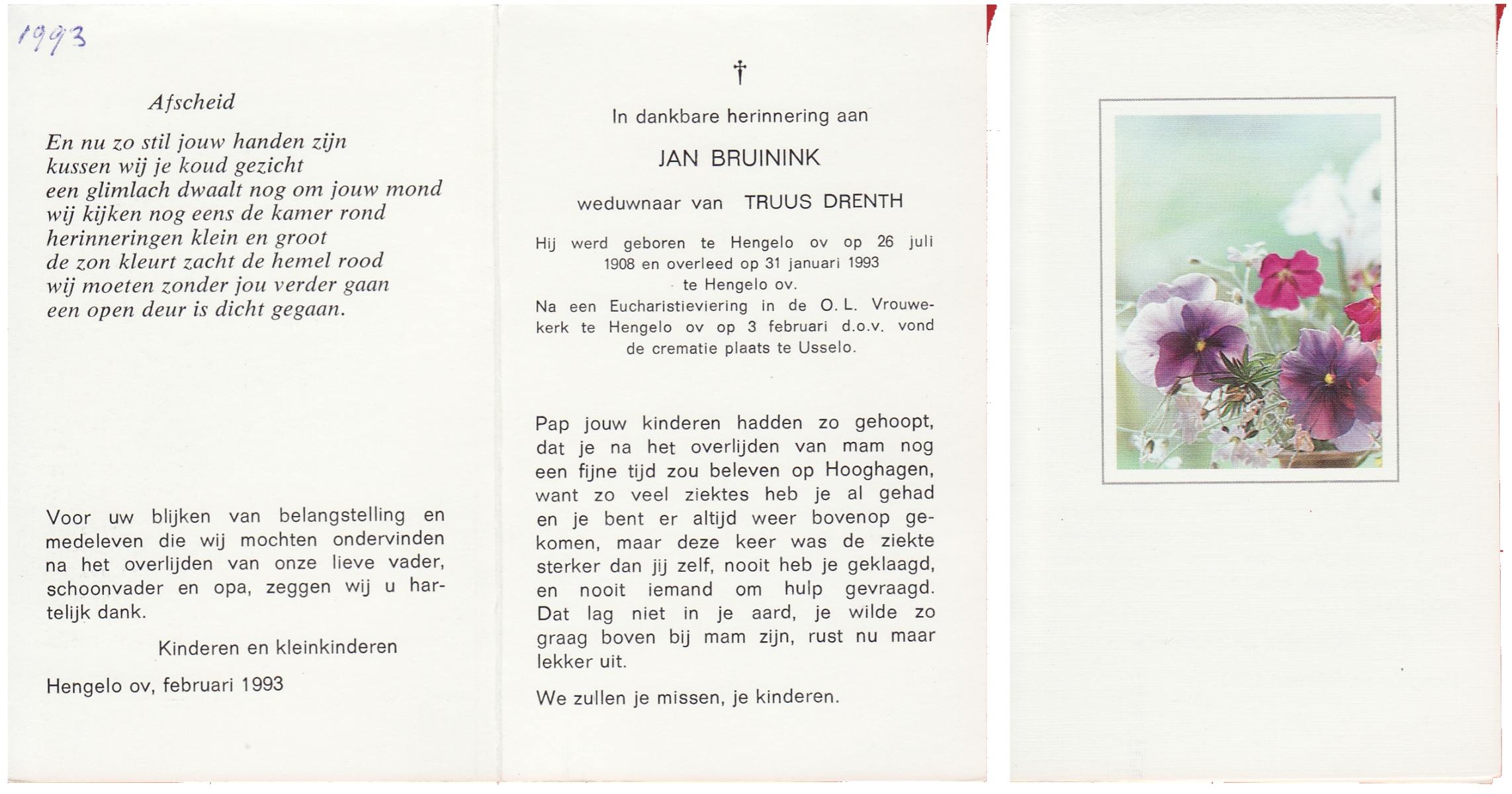 1993

Afscheid

En nu zo stil jouw handen zijn
kussen wij je koud gezicht
een glimlach dwaalt nog om jouw mond
wij kijken nog eens de kamer rond
herinneringen klein en groot
de zon kleurt zacht de hemel rood
wij moeten zonder jou verder gaan
een open deur is dicht gegaan.

Voor uw blijken van belangstelling en medeleven die wij mochten ondervinden na het overlijden van onze lieve vader, schoonvader en opa, zeggen wij u hartelijk dank.

Kinderen en kleinkinderen

Hengelo ov, februari 1993

†

In dankbare herinnering aan

JAN BRUININK

weduwnaar van TRUUS DRENTH

Hij werd geboren te Hengelo ov op 26 juli 1908 en overleed op 31 januari 1993 te Hengelo ov.
Na een Eucharistieviering in de O. L. Vrouwekerk te Hengelo ov op 3 februari d.o.v. vond de crematie plaats te Usselo.

Pap jouw kinderen hadden zo gehoopt, dat je na het overlijden van mam nog een fijne tijd zou beleven op Hooghagen, want zo veel ziektes heb je al gehad en je bent er altijd weer bovenop gekomen, maar deze keer was de ziekte sterker dan jij zelf, nooit heb je geklaagd, en nooit iemand om hulp gevraagd. Dat lag niet in je aard, je wilde zo graag boven bij mam zijn, rust nu maar lekker uit.

We zullen je missen, je kinderen.